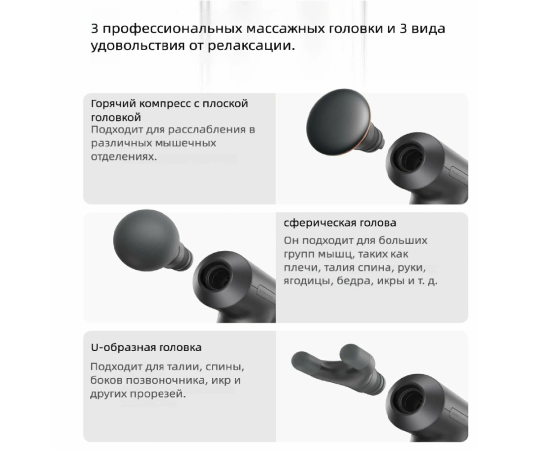 3 профессиональных массажных головки и 3 вида удовольствия от релаксации.

Горячий компресс с плоской головкой

Подходит для расслабления в различных мышечных отделениях.

сферическая голова

Он подходит для больших групп мышц, таких как плечи, талия спина, руки, ягодицы, бедра, икры и т. д.

U-образная головка

Подходит для талии, спины, боков позвоночника, икр и других прорезей.